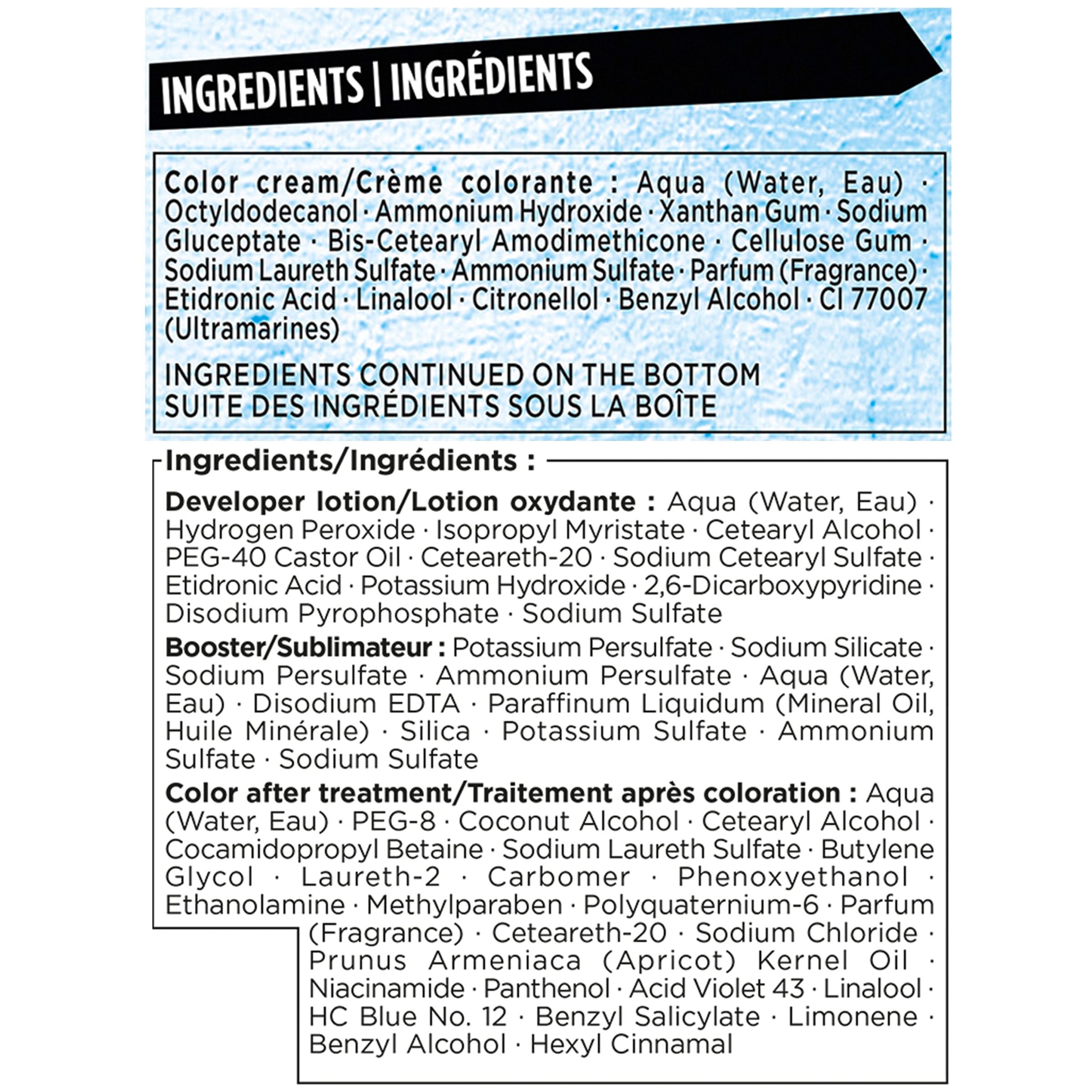 INGREDIENTS | INGRÉDIENTS

Color cream/Crème colorante : Aqua (Water, Eau) · Octyldodecanol · Ammonium Hydroxide · Xanthan Gum · Sodium Gluceptate · Bis-Cetearyl Amodimethicone · Cellulose Gum · Sodium Laureth Sulfate · Ammonium Sulfate · Parfum (Fragrance) · Etidronic Acid · Linalool · Citronellol · Benzyl Alcohol · CI 77007 (Ultramarines)

INGREDIENTS CONTINUED ON THE BOTTOM
SUITE DES INGRÉDIENTS SOUS LA BOÎTE

Ingredients/Ingrédients :

Developer lotion/Lotion oxydante : Aqua (Water, Eau) · Hydrogen Peroxide · Isopropyl Myristate · Cetearyl Alcohol · PEG-40 Castor Oil · Ceteareth-20 · Sodium Cetearyl Sulfate · Etidronic Acid · Potassium Hydroxide · 2,6-Dicarboxypyridine · Disodium Pyrophosphate · Sodium Sulfate

Booster/Sublimateur : Potassium Persulfate · Sodium Silicate · Sodium Persulfate · Ammonium Persulfate · Aqua (Water, Eau) · Disodium EDTA · Paraffinum Liquidum (Mineral Oil, Huile Minérale) · Silica · Potassium Sulfate · Ammonium Sulfate · Sodium Sulfate

Color after treatment/Traitement après coloration : Aqua (Water, Eau) · PEG-8 · Coconut Alcohol · Cetearyl Alcohol · Cocamidopropyl Betaine · Sodium Laureth Sulfate · Butylene Glycol · Laureth-2 · Carbomer · Phenoxyethanol · Ethanolamine · Methylparaben · Polyquaternium-6 · Parfum (Fragrance) · Ceteareth-20 · Sodium Chloride · Prunus Armeniaca (Apricot) Kernel Oil · Niacinamide · Panthenol · Acid Violet 43 · Linalool · HC Blue No. 12 · Benzyl Salicylate · Limonene · Benzyl Alcohol · Hexyl Cinnamal